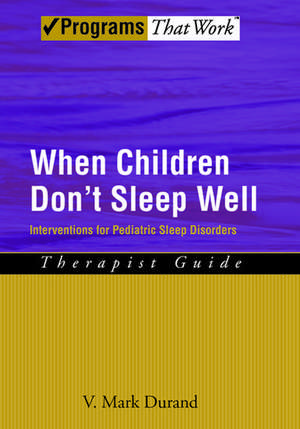 ✓Programs That Work™

When Children Don't Sleep Well

Interventions for Pediatric Sleep Disorders

Therapist Guide

V. Mark Durand